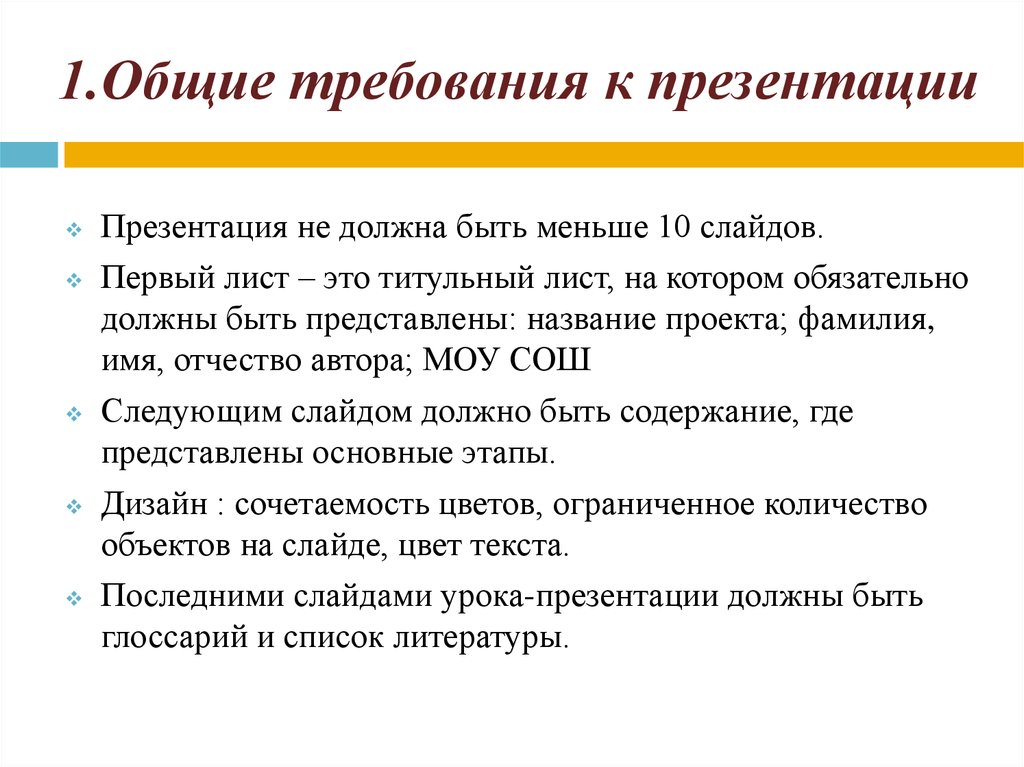 1.Общие требования к презентации

Презентация не должна быть меньше 10 слайдов.

Первый лист – это титульный лист, на котором обязательно должны быть представлены: название проекта; фамилия, имя, отчество автора; МОУ СОШ

Следующим слайдом должно быть содержание, где представлены основные этапы.

Дизайн : сочетаемость цветов, ограниченное количество объектов на слайде, цвет текста.

Последними слайдами урока-презентации должны быть глоссарий и список литературы.